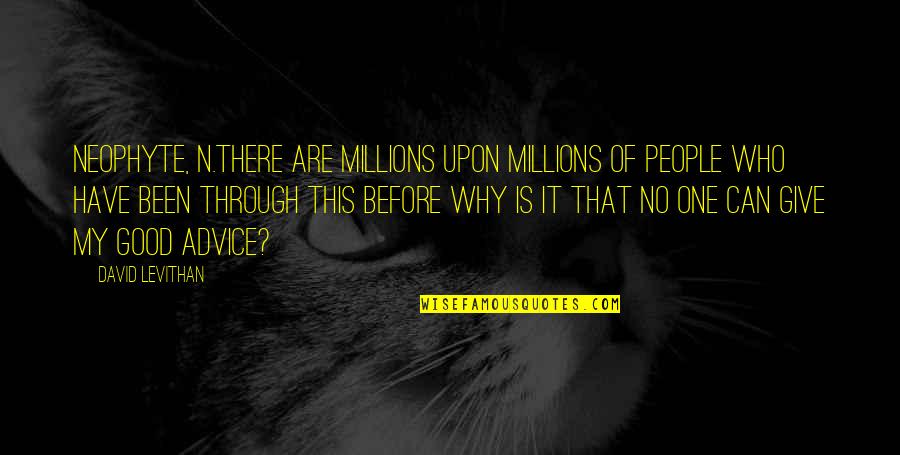 NEOPHYTE, N.THERE ARE MILLIONS UPON MILLIONS OF PEOPLE WHO HAVE BEEN THROUGH THIS BEFORE WHY IS IT THAT NO ONE CAN GIVE MY GOOD ADVICE?

DAVID LEVITHAN

WISEFAMOUSQUOTES.COM